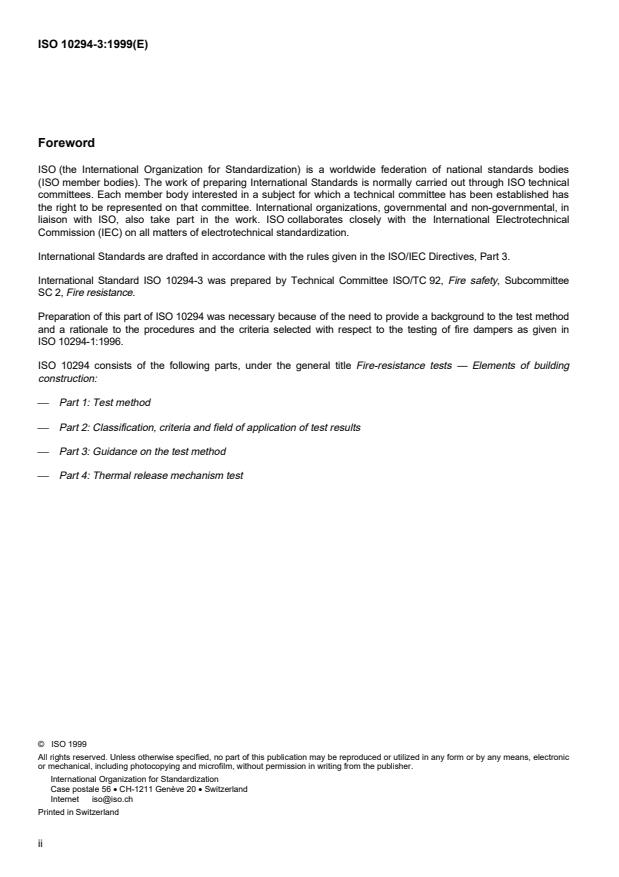 ISO 10294-3:1999(E)

Foreword

ISO (the International Organization for Standardization) is a worldwide federation of national standards bodies (ISO member bodies). The work of preparing International Standards is normally carried out through ISO technical committees. Each member body interested in a subject for which a technical committee has been established has the right to be represented on that committee. International organizations, governmental and non-governmental, in liaison with ISO, also take part in the work. ISO collaborates closely with the International Electrotechnical Commission (IEC) on all matters of electrotechnical standardization.

International Standards are drafted in accordance with the rules given in the ISO/IEC Directives, Part 3.

International Standard ISO 10294-3 was prepared by Technical Committee ISO/TC 92, Fire safety, Subcommittee SC 2, Fire resistance.

Preparation of this part of ISO 10294 was necessary because of the need to provide a background to the test method and a rationale to the procedures and the criteria selected with respect to the testing of fire dampers as given in ISO 10294-1:1996.

ISO 10294 consists of the following parts, under the general title Fire-resistance tests — Elements of building construction:

— Part 1: Test method

— Part 2: Classification, criteria and field of application of test results

— Part 3: Guidance on the test method

— Part 4: Thermal release mechanism test

© ISO 1999
All rights reserved. Unless otherwise specified, no part of this publication may be reproduced or utilized in any form or by any means, electronic or mechanical, including photocopying and microfilm, without permission in writing from the publisher.
International Organization for Standardization
Case postale 56 • CH-1211 Genève 20 • Switzerland
Internet iso@iso.ch
Printed in Switzerland

ii